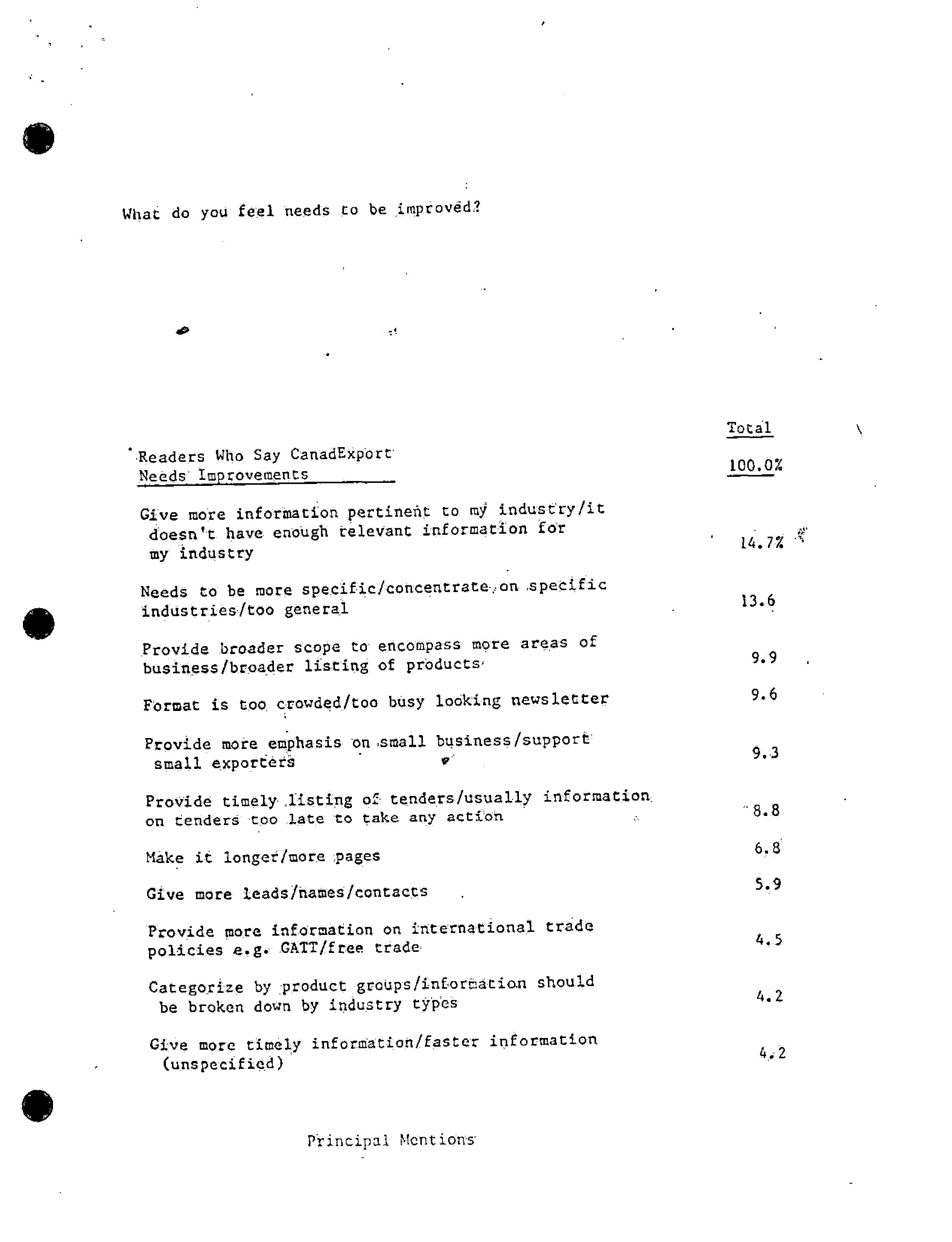 What do you feel needs to be improved?

| | Total |
|---|---|
| Readers Who Say CanadExport Needs Improvements | 100.0% |
| Give more information pertinent to my industry/it doesn't have enough relevant information for my industry | 14.7% |
| Needs to be more specific/concentrate on specific industries/too general | 13.6 |
| Provide broader scope to encompass more areas of business/broader listing of products | 9.9 |
| Format is too crowded/too busy looking newsletter | 9.6 |
| Provide more emphasis on small business/support small exporters | 9.3 |
| Provide timely listing of tenders/usually information on tenders too late to take any action | 8.8 |
| Make it longer/more pages | 6.8 |
| Give more leads/names/contacts | 5.9 |
| Provide more information on international trade policies e.g. GATT/free trade | 4.5 |
| Categorize by product groups/information should be broken down by industry types | 4.2 |
| Give more timely information/faster information (unspecified) | 4.2 |

Principal Mentions